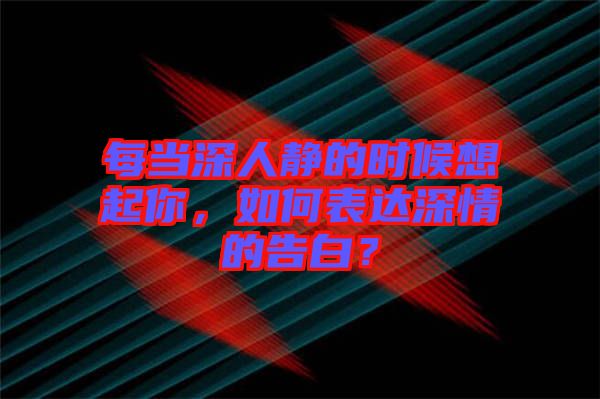 每当深人静的时候想起你，如何表达深情的告白？